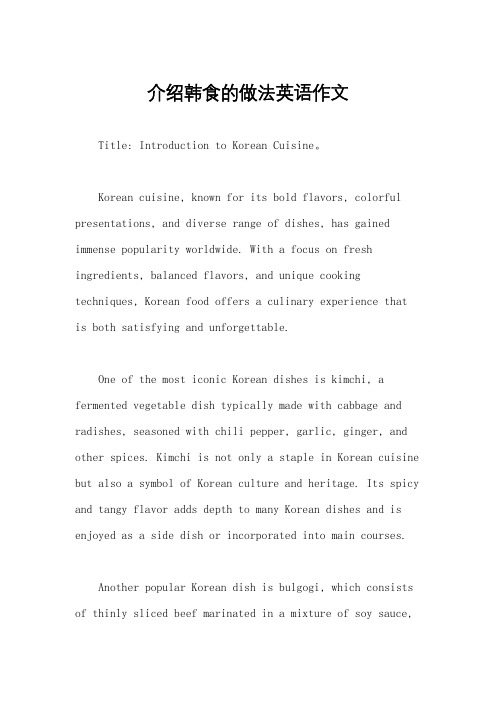 介绍韩食的做法英语作文

Title: Introduction to Korean Cuisine。

Korean cuisine, known for its bold flavors, colorful presentations, and diverse range of dishes, has gained immense popularity worldwide. With a focus on fresh ingredients, balanced flavors, and unique cooking techniques, Korean food offers a culinary experience that is both satisfying and unforgettable.

One of the most iconic Korean dishes is kimchi, a fermented vegetable dish typically made with cabbage and radishes, seasoned with chili pepper, garlic, ginger, and other spices. Kimchi is not only a staple in Korean cuisine but also a symbol of Korean culture and heritage. Its spicy and tangy flavor adds depth to many Korean dishes and is enjoyed as a side dish or incorporated into main courses.

Another popular Korean dish is bulgogi, which consists of thinly sliced beef marinated in a mixture of soy sauce,